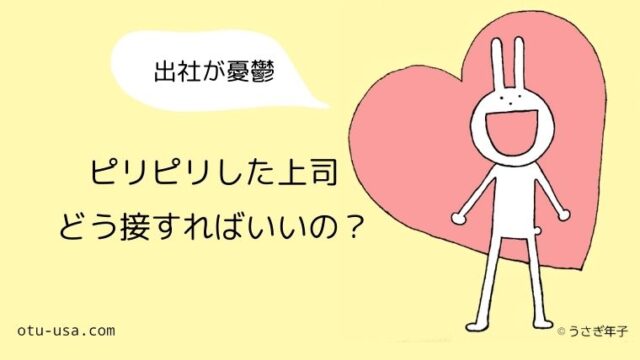 出社が憂鬱

ピリピリした上司
どう接すればいいの？

otu-usa.com

© うさぎ年子